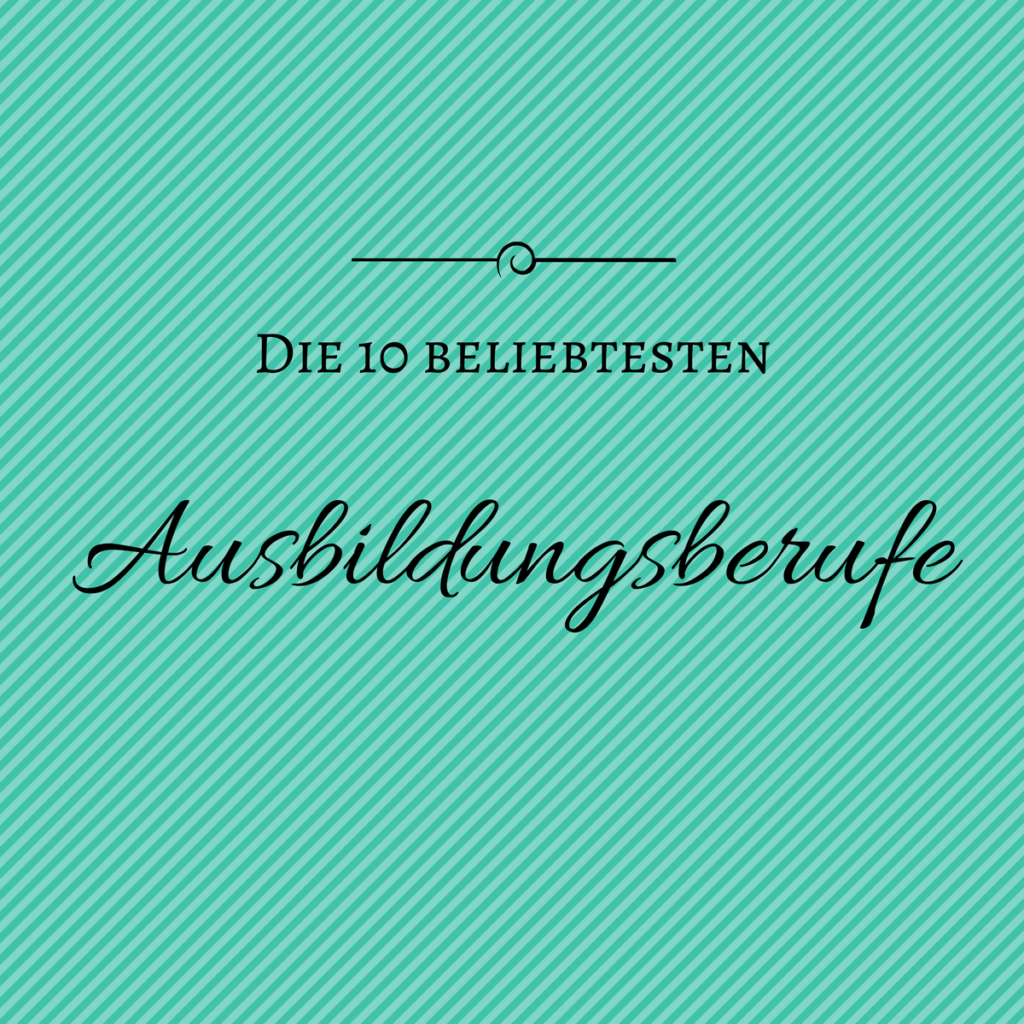 Die 10 beliebtesten

Ausbildungsberufe